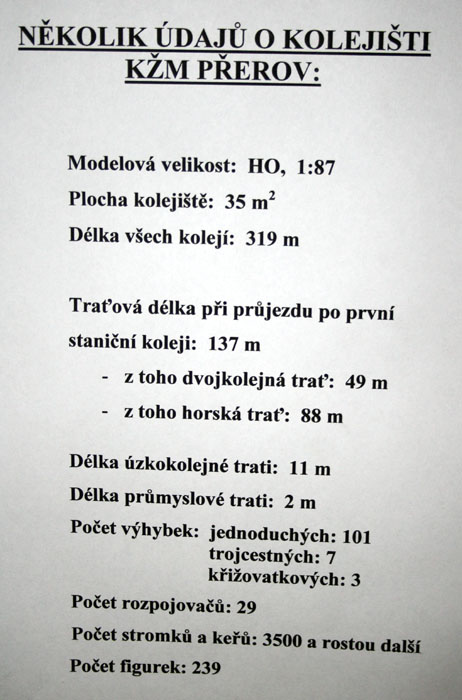 NĚKOLIK ÚDAJŮ O KOLEJIŠTI KŽM PŘEROV:

Modelová velikost: HO, 1:87

Plocha kolejiště: 35 $m^2$

Délka všech kolejí: 319 m

Traťová délka při průjezdu po první staniční koleji: 137 m

- z toho dvojkolejná trať: 49 m

- z toho horská trať: 88 m

Délka úzkokolejné trati: 11 m

Délka průmyslové trati: 2 m

Počet výhybek: jednoduchých: 101
trojcestných: 7
křižovatkových: 3

Počet rozpojovačů: 29

Počet stromků a keřů: 3500 a rostou další

Počet figurek: 239